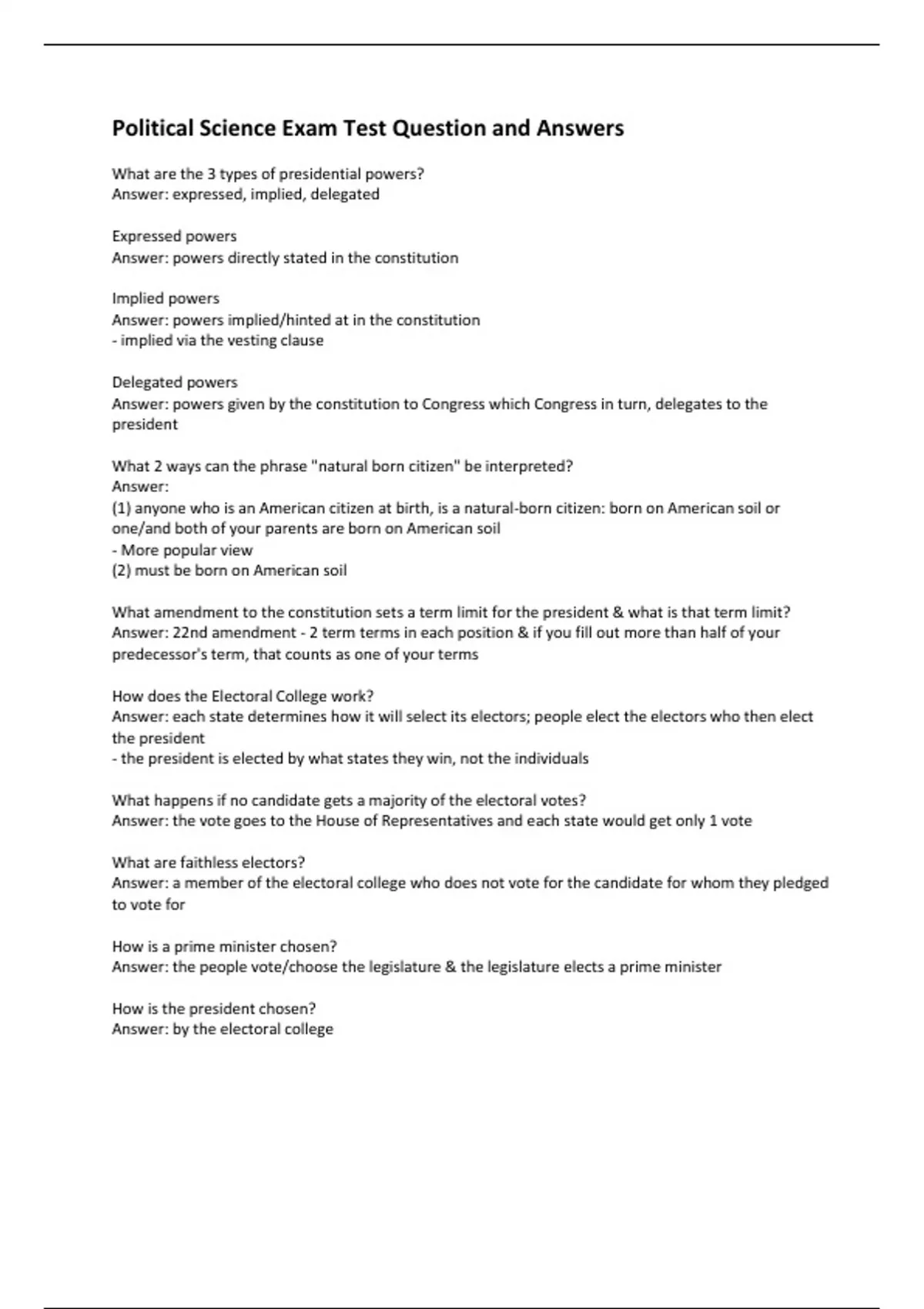 Political Science Exam Test Question and Answers

What are the 3 types of presidential powers?
Answer: expressed, implied, delegated

Expressed powers
Answer: powers directly stated in the constitution

Implied powers
Answer: powers implied/hinted at in the constitution
- implied via the vesting clause

Delegated powers
Answer: powers given by the constitution to Congress which Congress in turn, delegates to the president

What 2 ways can the phrase "natural born citizen" be interpreted?
Answer:
(1) anyone who is an American citizen at birth, is a natural-born citizen: born on American soil or one/and both of your parents are born on American soil
- More popular view
(2) must be born on American soil

What amendment to the constitution sets a term limit for the president & what is that term limit?
Answer: 22nd amendment - 2 term terms in each position & if you fill out more than half of your predecessor's term, that counts as one of your terms

How does the Electoral College work?
Answer: each state determines how it will select its electors; people elect the electors who then elect the president
- the president is elected by what states they win, not the individuals

What happens if no candidate gets a majority of the electoral votes?
Answer: the vote goes to the House of Representatives and each state would get only 1 vote

What are faithless electors?
Answer: a member of the electoral college who does not vote for the candidate for whom they pledged to vote for

How is a prime minister chosen?
Answer: the people vote/choose the legislature & the legislature elects a prime minister

How is the president chosen?
Answer: by the electoral college